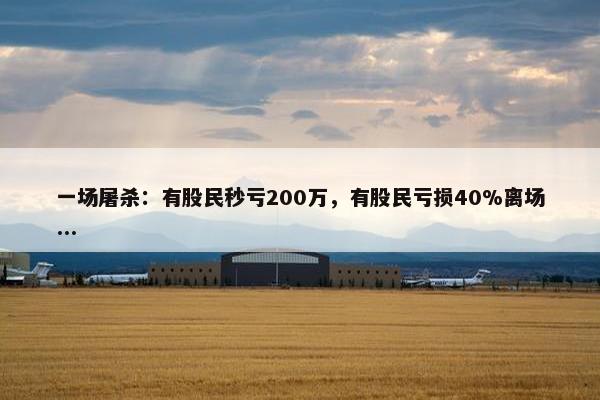 一场屠杀：有股民秒亏200万，有股民亏损40%离场...